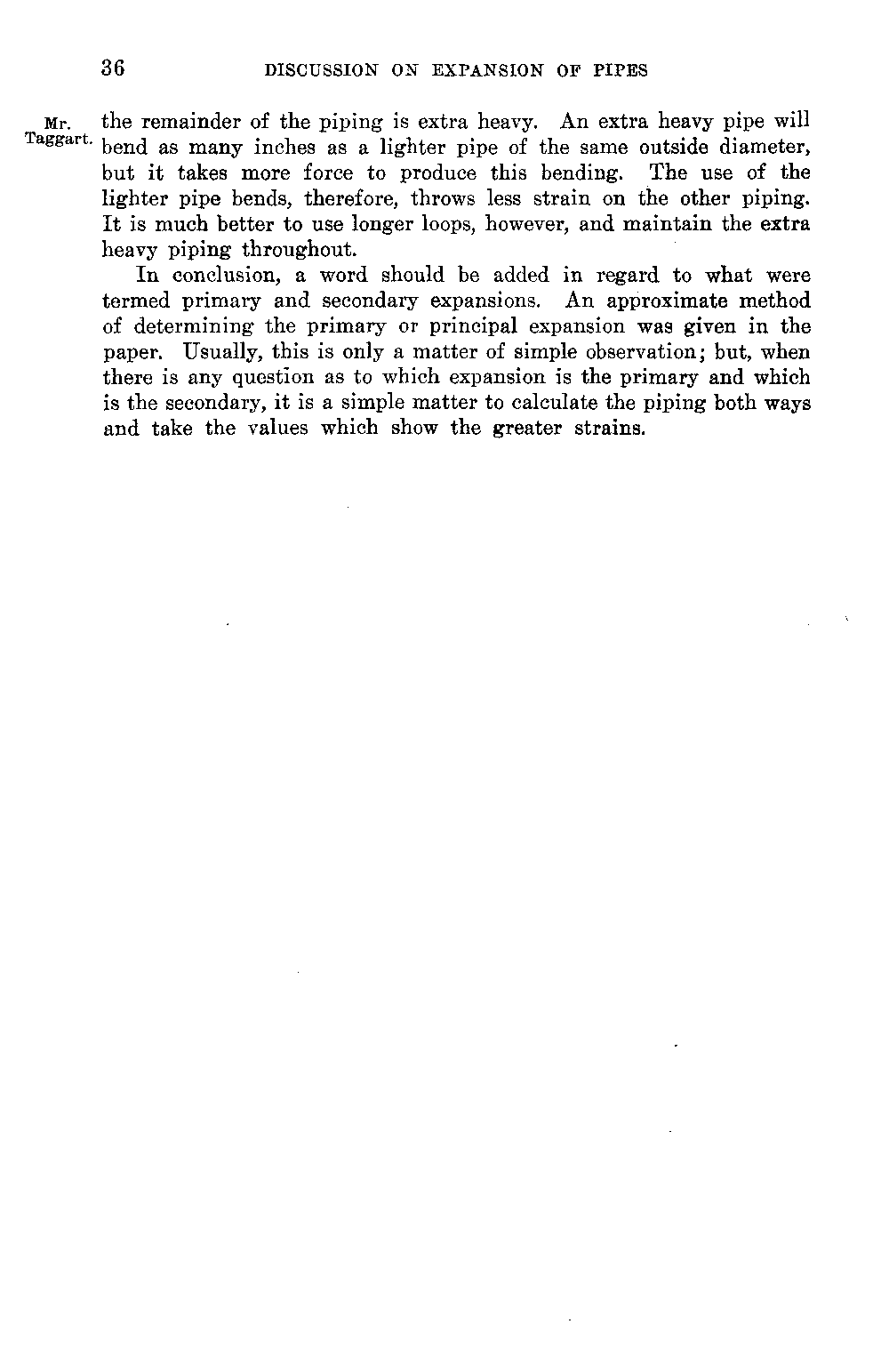 36 DISCUSSION ON EXPANSION OF PIPES

Mr. Taggart.

the remainder of the piping is extra heavy. An extra heavy pipe will bend as many inches as a lighter pipe of the same outside diameter, but it takes more force to produce this bending. The use of the lighter pipe bends, therefore, throws less strain on the other piping. It is much better to use longer loops, however, and maintain the extra heavy piping throughout.

In conclusion, a word should be added in regard to what were termed primary and secondary expansions. An approximate method of determining the primary or principal expansion was given in the paper. Usually, this is only a matter of simple observation; but, when there is any question as to which expansion is the primary and which is the secondary, it is a simple matter to calculate the piping both ways and take the values which show the greater strains.